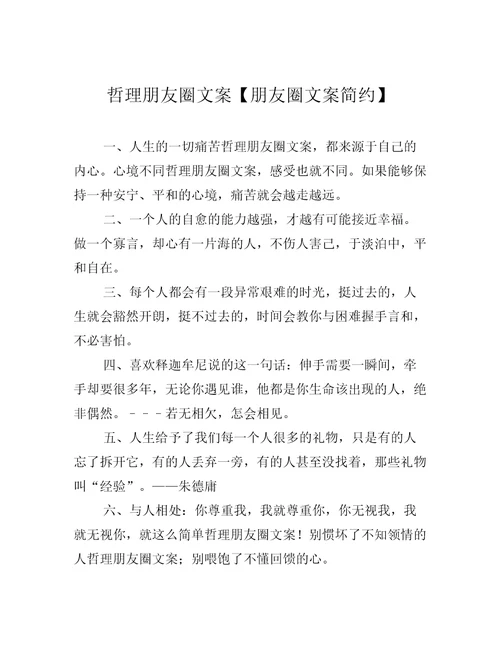 哲理朋友圈文案【朋友圈文案简约】

一、人生的一切痛苦哲理朋友圈文案，都来源于自己的内心。心境不同哲理朋友圈文案，感受也就不同。如果能够保持一种安宁、平和的心境，痛苦就会越走越远。

二、一个人的自愈的能力越强，才越有可能接近幸福。做一个寡言，却心有一片海的人，不伤人害己，于淡泊中，平和自在。

三、每个人都会有一段异常艰难的时光，挺过去的，人生就会豁然开朗，挺不过去的，时间会教你与困难握手言和，不必害怕。

四、喜欢释迦牟尼说的这一句话：伸手需要一瞬间，牵手却要很多年，无论你遇见谁，他都是你生命该出现的人，绝非偶然。－－－若无相欠，怎会相见。

五、人生给予了我们每一个人很多的礼物，只是有的人忘了拆开它，有的人丢弃一旁，有的人甚至没找着，那些礼物叫“经验”。——朱德庸

六、与人相处：你尊重我，我就尊重你，你无视我，我就无视你，就这么简单哲理朋友圈文案！别惯坏了不知领情的人哲理朋友圈文案；别喂饱了不懂回馈的心。